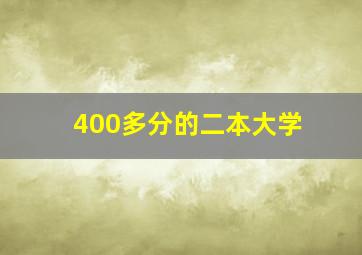 400多分的二本大学